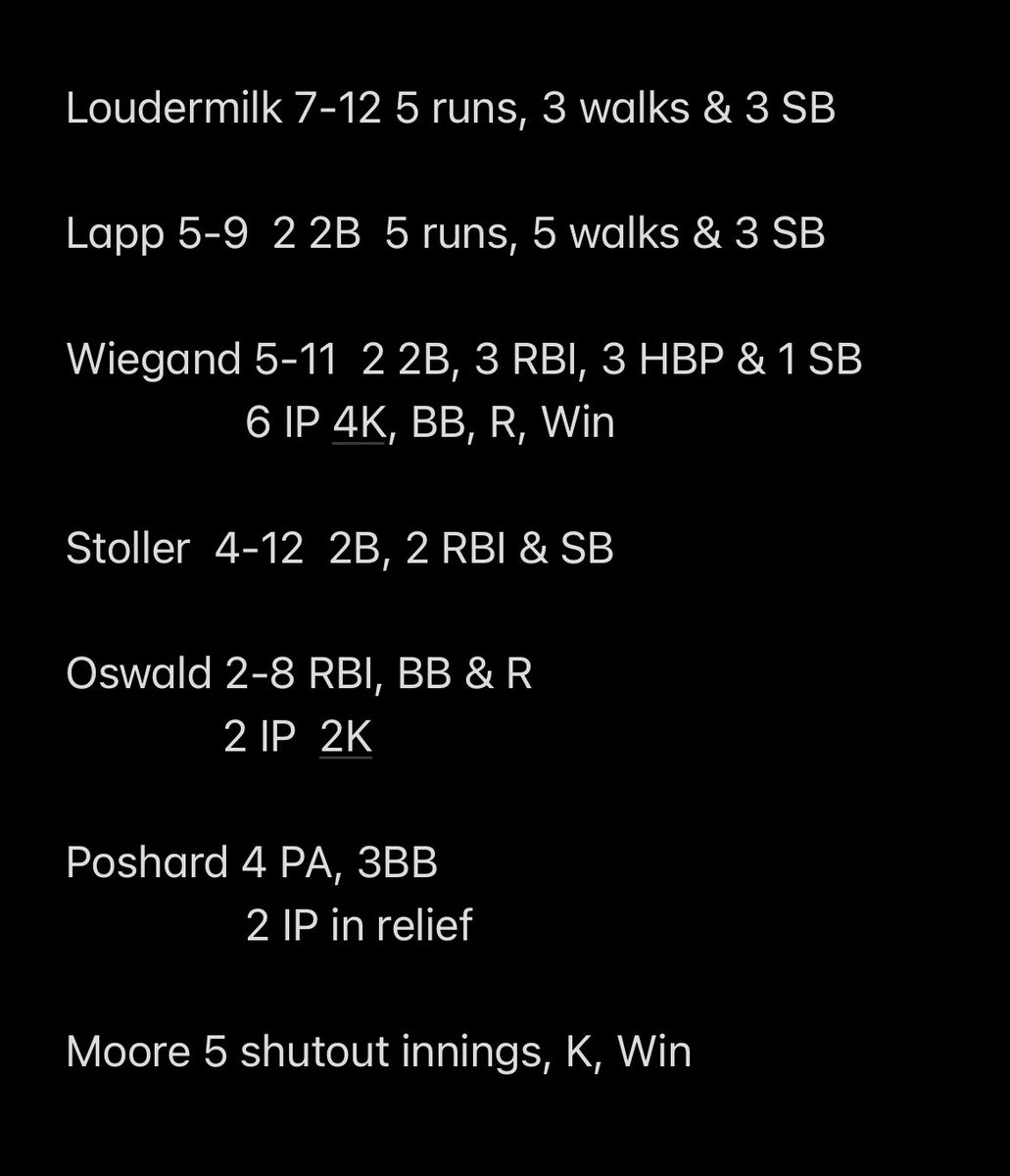 Loudermilk 7-12 5 runs, 3 walks & 3 SB

Lapp 5-9 2 2B 5 runs, 5 walks & 3 SB

Wiegand 5-11 2 2B, 3 RBI, 3 HBP & 1 SB
6 IP 4K, BB, R, Win

Stoller 4-12 2B, 2 RBI & SB

Oswald 2-8 RBI, BB & R
2 IP 2K

Poshard 4 PA, 3BB
2 IP in relief

Moore 5 shutout innings, K, Win